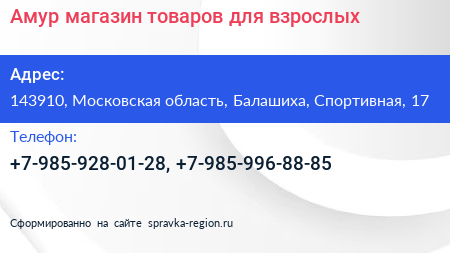 Амур магазин товаров для взрослых

Адрес:

143910, Московская область, Балашиха, Спортивная, 17

Телефон:

+7-985-928-01-28, +7-985-996-88-85

Сформированно на сайте spravka-region.ru